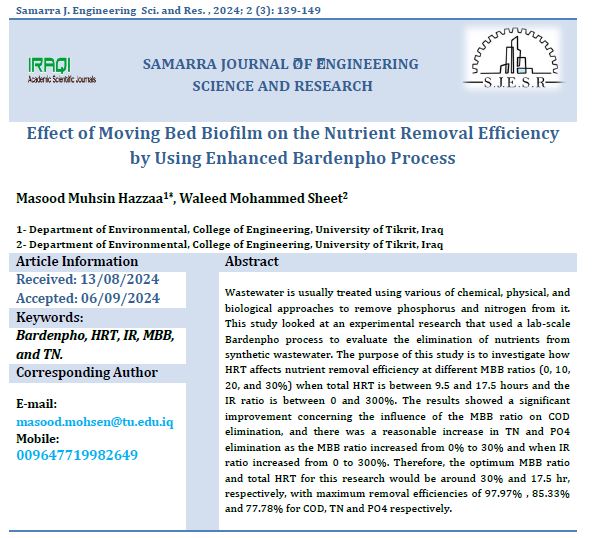 Samarra J. Engineering Sci. and Res. , 2024; 2 (3): 139-149

IRAQI
Academic Scientific Journals

SAMARRA JOURNAL OF ENGINEERING SCIENCE AND RESEARCH

S.J.E.S.R

Effect of Moving Bed Biofilm on the Nutrient Removal Efficiency by Using Enhanced Bardenpho Process

Masood Muhsin Hazzaa$^{1*}$, Waleed Mohammed Sheet$^{2}$

1- Department of Environmental, College of Engineering, University of Tikrit, Iraq
2- Department of Environmental, College of Engineering, University of Tikrit, Iraq

Article Information

Received: 13/08/2024

Accepted: 06/09/2024

Keywords:

Bardenpho, HRT, IR, MBB, and TN.

Corresponding Author

E-mail:
masood.mohsen@tu.edu.iq
Mobile:
009647719982649

Abstract

Wastewater is usually treated using various of chemical, physical, and biological approaches to remove phosphorus and nitrogen from it. This study looked at an experimental research that used a lab-scale Bardenpho process to evaluate the elimination of nutrients from synthetic wastewater. The purpose of this study is to investigate how HRT affects nutrient removal efficiency at different MBB ratios (0, 10, 20, and 30%) when total HRT is between 9.5 and 17.5 hours and the IR ratio is between 0 and 300%. The results showed a significant improvement concerning the influence of the MBB ratio on COD elimination, and there was a reasonable increase in TN and PO4 elimination as the MBB ratio increased from 0% to 30% and when IR ratio increased from 0 to 300%. Therefore, the optimum MBB ratio and total HRT for this research would be around 30% and 17.5 hr, respectively, with maximum removal efficiencies of 97.97% , 85.33% and 77.78% for COD, TN and PO4 respectively.